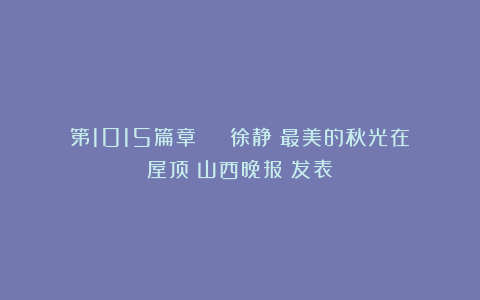 第1015篇章　徐静 最美的秋光在屋顶 山西晚报 发表